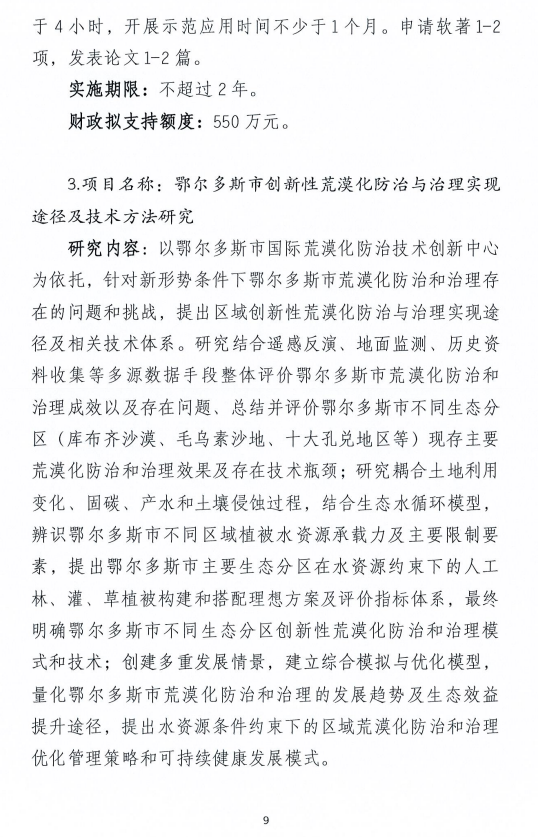 于 4 小时，开展示范应用时间不少于 1 个月。申请软著 1-2 项，发表论文 1-2 篇。

实施期限：不超过 2 年。

财政拟支持额度：550 万元。

3.项目名称：鄂尔多斯市创新性荒漠化防治与治理实现途径及技术方法研究

研究内容：以鄂尔多斯市国际荒漠化防治技术创新中心为依托，针对新形势条件下鄂尔多斯市荒漠化防治和治理存在的问题和挑战，提出区域创新性荒漠化防治与治理实现途径及相关技术体系。研究结合遥感反演、地面监测、历史资料收集等多源数据手段整体评价鄂尔多斯市荒漠化防治和治理成效以及存在问题、总结并评价鄂尔多斯市不同生态分区（库布齐沙漠、毛乌素沙地、十大孔兑地区等）现存主要荒漠化防治和治理效果及存在技术瓶颈；研究耦合土地利用变化、固碳、产水和土壤侵蚀过程，结合生态水循环模型，辨识鄂尔多斯市不同区域植被水资源承载力及主要限制要素，提出鄂尔多斯市主要生态分区在水资源约束下的人工林、灌、草植被构建和搭配理想方案及评价指标体系，最终明确鄂尔多斯市不同生态分区创新性荒漠化防治和治理模式和技术；创建多重发展情景，建立综合模拟与优化模型，量化鄂尔多斯市荒漠化防治和治理的发展趋势及生态效益提升途径，提出水资源条件约束下的区域荒漠化防治和治理优化管理策略和可持续健康发展模式。

9